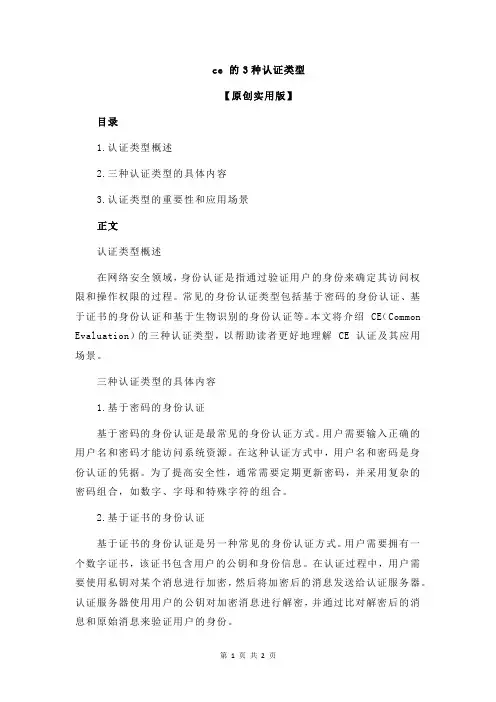 ce 的 3 种认证类型

【原创实用版】

目录

1.认证类型概述

2.三种认证类型的具体内容

3.认证类型的重要性和应用场景

正文

认证类型概述

在网络安全领域，身份认证是指通过验证用户的身份来确定其访问权限和操作权限的过程。常见的身份认证类型包括基于密码的身份认证、基于证书的身份认证和基于生物识别的身份认证等。本文将介绍 CE（Common Evaluation）的三种认证类型，以帮助读者更好地理解 CE 认证及其应用场景。

三种认证类型的具体内容

1.基于密码的身份认证

基于密码的身份认证是最常见的身份认证方式。用户需要输入正确的用户名和密码才能访问系统资源。在这种认证方式中，用户名和密码是身份认证的凭据。为了提高安全性，通常需要定期更新密码，并采用复杂的密码组合，如数字、字母和特殊字符的组合。

2.基于证书的身份认证

基于证书的身份认证是另一种常见的身份认证方式。用户需要拥有一个数字证书，该证书包含用户的公钥和身份信息。在认证过程中，用户需要使用私钥对某个消息进行加密，然后将加密后的消息发送给认证服务器。认证服务器使用用户的公钥对加密消息进行解密，并通过比对解密后的消息和原始消息来验证用户的身份。

第 1 页 共 2 页